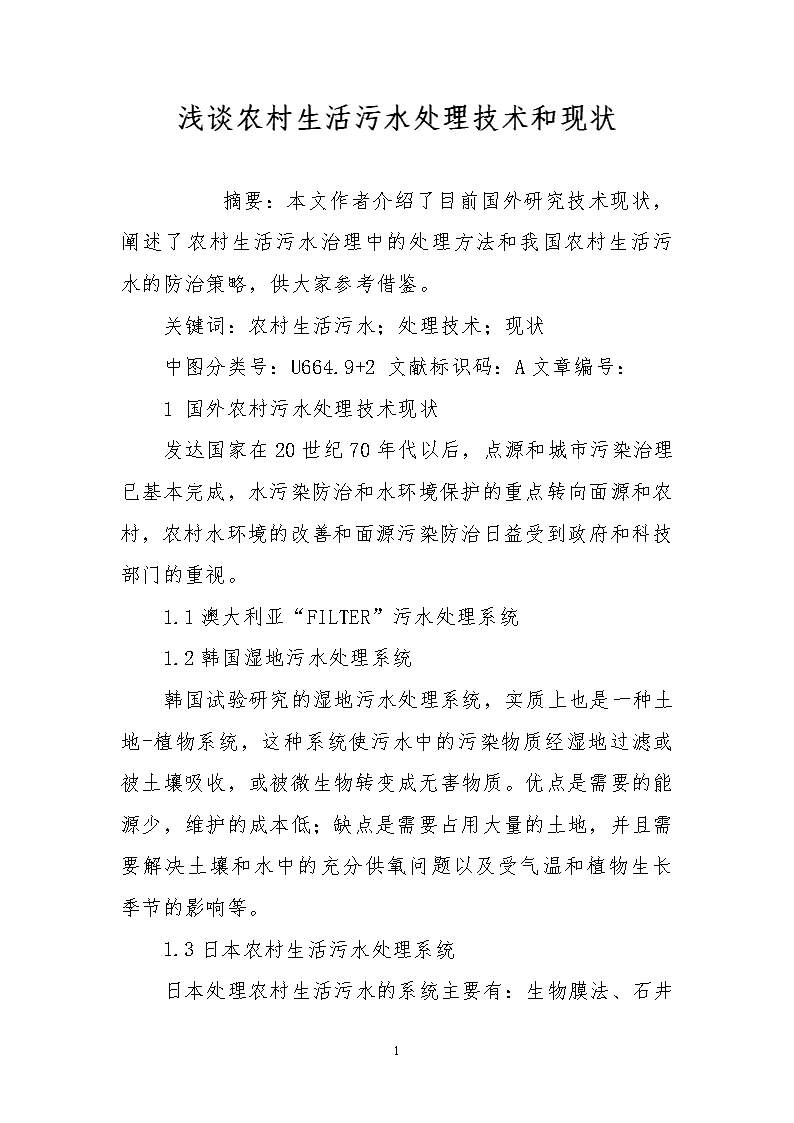 浅谈农村生活污水处理技术和现状

摘要：本文作者介绍了目前国外研究技术现状，阐述了农村生活污水治理中的处理方法和我国农村生活污水的防治策略，供大家参考借鉴。

关键词：农村生活污水；处理技术；现状

中图分类号：U664.9+2 文献标识码：A 文章编号：

1 国外农村污水处理技术现状

发达国家在20世纪70年代以后，点源和城市污染治理已基本完成，水污染防治和水环境保护的重点转向面源和农村，农村水环境的改善和面源污染防治日益受到政府和科技部门的重视。

1.1 澳大利亚“FILTER”污水处理系统

1.2 韩国湿地污水处理系统

韩国试验研究的湿地污水处理系统，实质上也是一种土地-植物系统，这种系统使污水中的污染物质经湿地过滤或被土壤吸收，或被微生物转变成无害物质。优点是需要的能源少，维护的成本低；缺点是需要占用大量的土地，并且需要解决土壤和水中的充分供氧问题以及受气温和植物生长季节的影响等。

1.3 日本农村生活污水处理系统

日本处理农村生活污水的系统主要有：生物膜法、石井

1